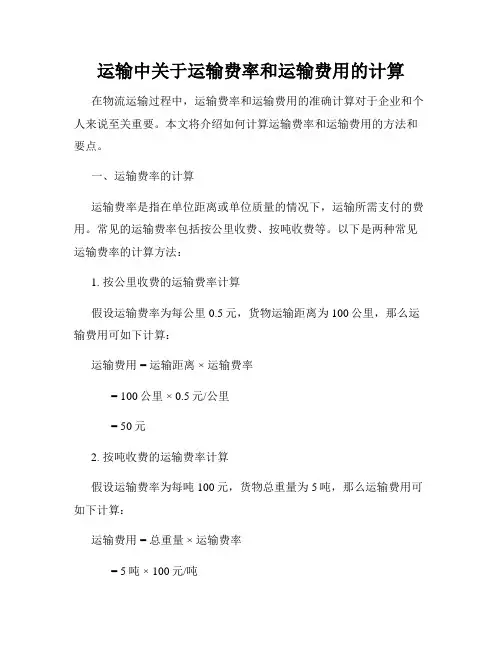 运输中关于运输费率和运输费用的计算

在物流运输过程中，运输费率和运输费用的准确计算对于企业和个人来说至关重要。本文将介绍如何计算运输费率和运输费用的方法和要点。

一、运输费率的计算

运输费率是指在单位距离或单位质量的情况下，运输所需支付的费用。常见的运输费率包括按公里收费、按吨收费等。以下是两种常见运输费率的计算方法：

1. 按公里收费的运输费率计算

假设运输费率为每公里 0.5 元，货物运输距离为 100 公里，那么运输费用可如下计算：

运输费用 = 运输距离 × 运输费率

= 100 公里 × 0.5 元/公里

= 50 元

2. 按吨收费的运输费率计算

假设运输费率为每吨 100 元，货物总重量为 5 吨，那么运输费用可如下计算：

运输费用 = 总重量 × 运输费率

= 5 吨 × 100 元/吨